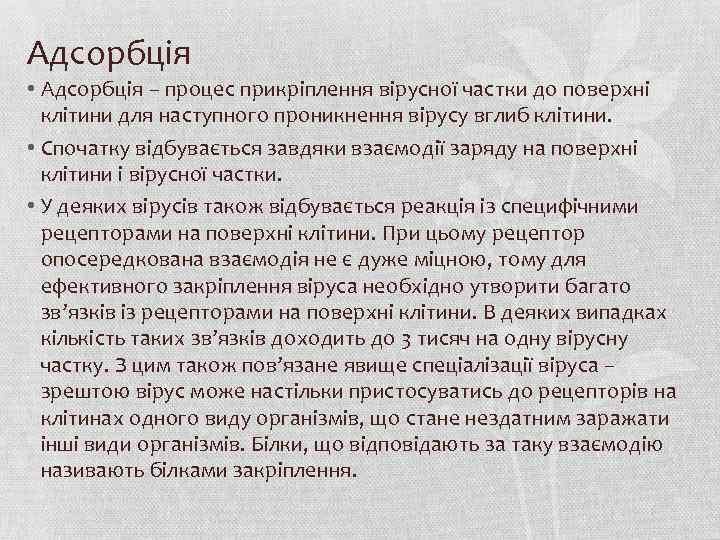 Адсорбція

• Адсорбція – процес прикріплення вірусної частки до поверхні клітини для наступного проникнення вірусу вглиб клітини.

• Спочатку відбувається завдяки взаємодії заряду на поверхні клітини і вірусної частки.

• У деяких вірусів також відбувається реакція із специфічними рецепторами на поверхні клітини. При цьому рецептор опосередкована взаємодія не є дуже міцною, тому для ефективного закріплення віруса необхідно утворити багато зв'язків із рецепторами на поверхні клітини. В деяких випадках кількість таких зв'язків доходить до 3 тисяч на одну вірусну частку. З цим також пов'язане явище спеціалізації віруса – зрештою вірус може настільки пристосуватись до рецепторів на клітинах одного виду організмів, що стане нездатним заражати інші види організмів. Білки, що відповідають за таку взаємодію називають білками закріплення.